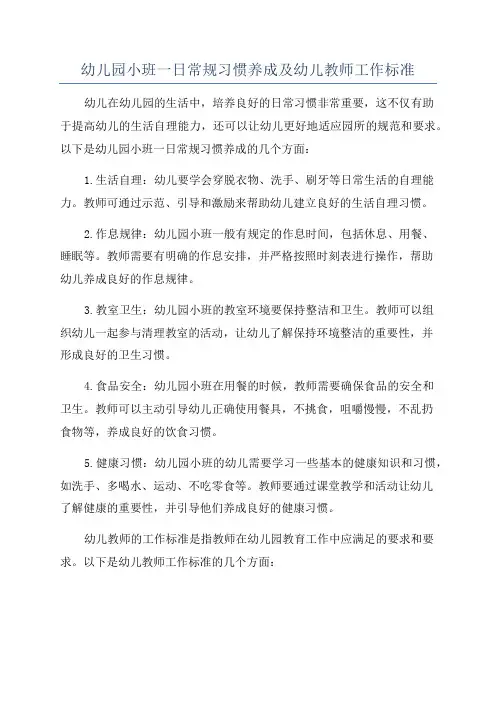 幼儿园小班一日常规习惯养成及幼儿教师工作标准

幼儿在幼儿园的生活中，培养良好的日常习惯非常重要，这不仅有助于提高幼儿的生活自理能力，还可以让幼儿更好地适应园所的规范和要求。以下是幼儿园小班一日常规习惯养成的几个方面：

1.生活自理：幼儿要学会穿脱衣物、洗手、刷牙等日常生活的自理能力。教师可通过示范、引导和激励来帮助幼儿建立良好的生活自理习惯。

2.作息规律：幼儿园小班一般有规定的作息时间，包括休息、用餐、睡眠等。教师需要有明确的作息安排，并严格按照时刻表进行操作，帮助幼儿养成良好的作息规律。

3.教室卫生：幼儿园小班的教室环境要保持整洁和卫生。教师可以组织幼儿一起参与清理教室的活动，让幼儿了解保持环境整洁的重要性，并形成良好的卫生习惯。

4.食品安全：幼儿园小班在用餐的时候，教师需要确保食品的安全和卫生。教师可以主动引导幼儿正确使用餐具，不挑食，咀嚼慢慢，不乱扔食物等，养成良好的饮食习惯。

5.健康习惯：幼儿园小班的幼儿需要学习一些基本的健康知识和习惯，如洗手、多喝水、运动、不吃零食等。教师要通过课堂教学和活动让幼儿了解健康的重要性，并引导他们养成良好的健康习惯。

幼儿教师的工作标准是指教师在幼儿园教育工作中应满足的要求和要求。以下是幼儿教师工作标准的几个方面：